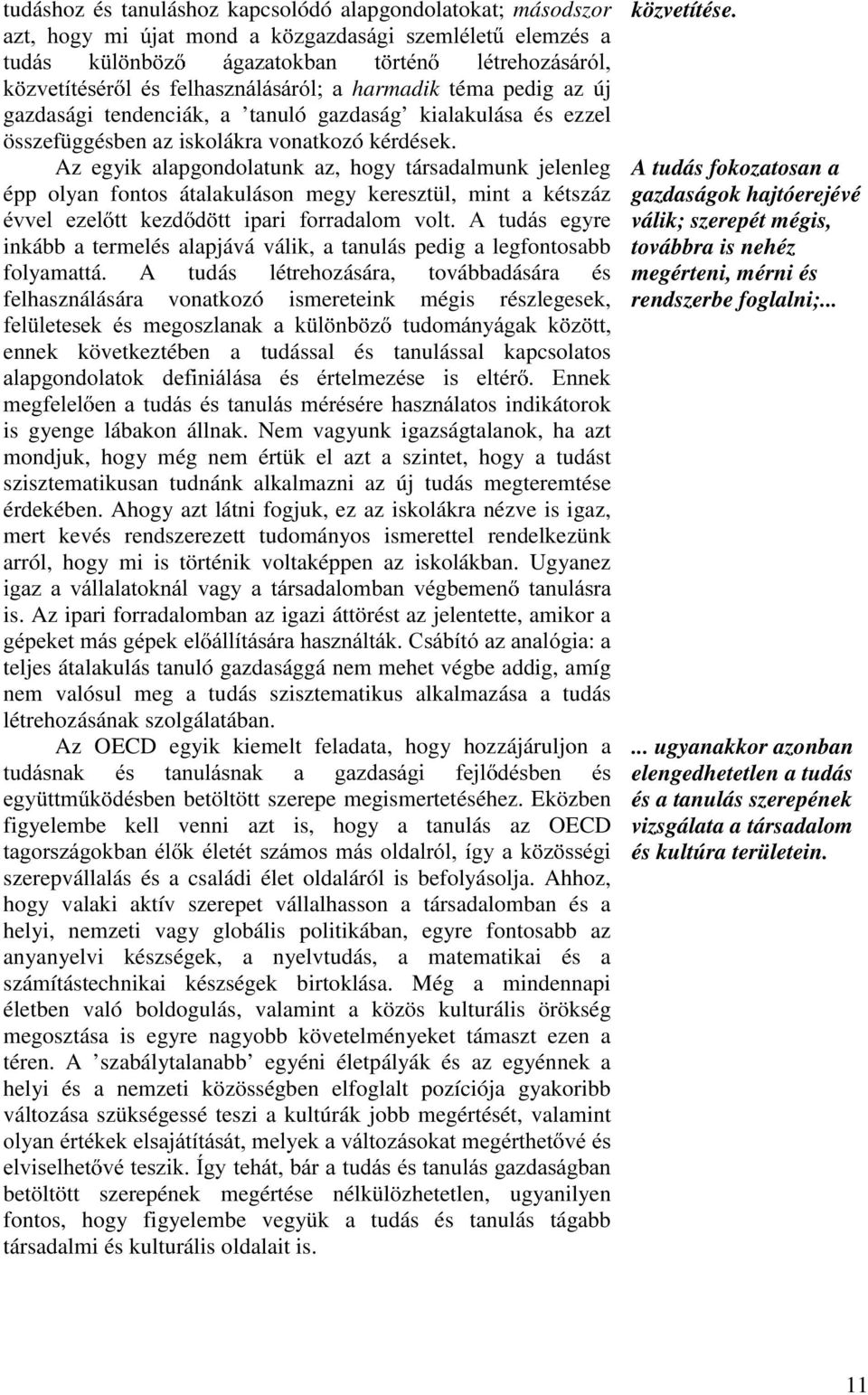 tudáshoz és tanuláshoz kapcsolódó alapgondolatokat; másodszor azt, hogy mi újat mond a közgazdasági szemléletű elemzés a tudás különböző ágazatokban történő létrehozásáról, közvetítéséről és felhasználásáról; a harmadik téma pedig az új gazdasági tendenciák, a ’tanuló gazdaság’ kialakulása és ezzel összefüggésben az iskolákra vonatkozó kérdések.

Az egyik alapgondolatunk az, hogy társadalmunk jelenleg épp olyan fontos átalakuláson megy keresztül, mint a kétszáz évvel ezelőtt kezdődött ipari forradalom volt. A tudás egyre inkább a termelés alapjává válik, a tanulás pedig a legfontosabb folyamattá. A tudás létrehozására, továbbadására és felhasználására vonatkozó ismereteink mégis részlegesek, felületesek és megoszlanak a különböző tudományágak között, ennek következtében a tudással és tanulással kapcsolatos alapgondolatok definiálása és értelmezése is eltérő. Ennek megfelelően a tudás és tanulás mérésére használatos indikátorok is gyenge lábakon állnak. Nem vagyunk igazságtalanok, ha azt mondjuk, hogy még nem értük el azt a szintet, hogy a tudást szisztematikusan tudnánk alkalmazni az új tudás megteremtése érdekében. Ahogy azt látni fogjuk, ez az iskolákra nézve is igaz, mert kevés rendszerezett tudományos ismerettel rendelkezünk arról, hogy mi is történik voltaképpen az iskolákban. Ugyanez igaz a vállalatoknál vagy a társadalomban végbemenő tanulásra is. Az ipari forradalomban az igazi áttörést az jelentette, amikor a gépeket más gépek előállítására használták. Csábító az analógia: a teljes átalakulás tanuló gazdasággá nem mehet végbe addig, amíg nem valósul meg a tudás szisztematikus alkalmazása a tudás létrehozásának szolgálatában.

Az OECD egyik kiemelt feladata, hogy hozzájáruljon a tudásnak és tanulásnak a gazdasági fejlődésben és együttműködésben betöltött szerepe megismertetéséhez. Eközben figyelembe kell venni azt is, hogy a tanulás az OECD tagországokban élők életét számos más oldalról, így a közösségi szerepvállalás és a családi élet oldaláról is befolyásolja. Ahhoz, hogy valaki aktív szerepet vállalhasson a társadalomban és a helyi, nemzeti vagy globális politikában, egyre fontosabb az anyanyelvi készségek, a nyelvtudás, a matematikai és a számítástechnikai készségek birtoklása. Még a mindennapi életben való boldogulás, valamint a közös kulturális örökség megosztása is egyre nagyobb követelményeket támaszt ezen a téren. A ’szabálytalanabb’ egyéni életpályák és az egyénnek a helyi és a nemzeti közösségben elfoglalt pozíciója gyakoribb változása szükségessé teszi a kultúrák jobb megértését, valamint olyan értékek elsajátítását, melyek a változásokat megérthetővé és elviselhetővé teszik. Így tehát, bár a tudás és tanulás gazdaságban betöltött szerepének megértése nélkülözhetetlen, ugyanilyen fontos, hogy figyelembe vegyük a tudás és tanulás tágabb társadalmi és kulturális oldalait is.

közvetítése.

A tudás fokozatosan a gazdaságok hajtóerejévé válik; szerepét mégis, továbbra is nehéz megérteni, mérni és rendszerbe foglalni;...

... ugyanakkor azonban elengedhetetlen a tudás és a tanulás szerepének vizsgálata a társadalom és kultúra területein.

11